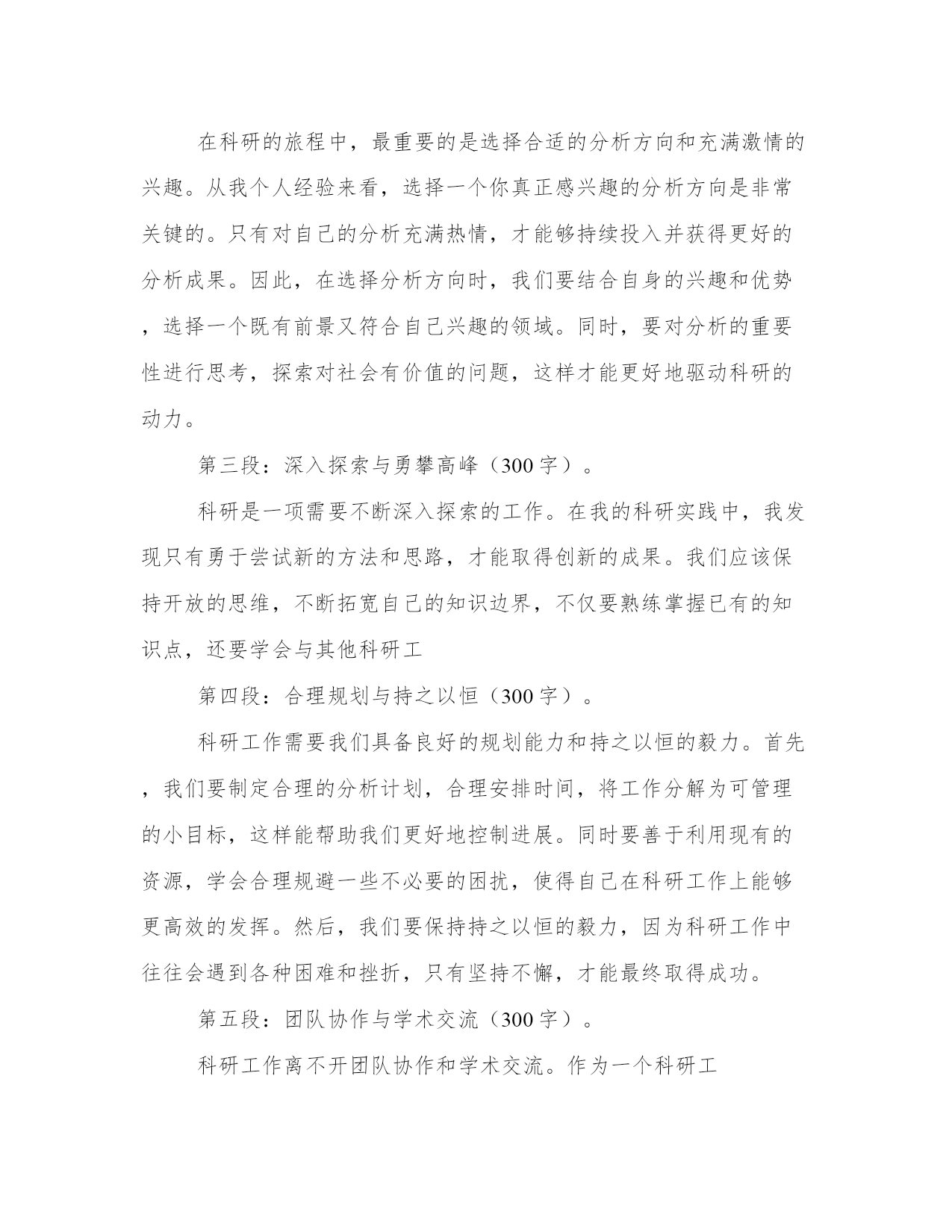 在科研的旅程中，最重要的是选择合适的分析方向和充满激情的兴趣。从我个人经验来看，选择一个你真正感兴趣的分析方向是非常关键的。只有对自己的分析充满热情，才能够持续投入并获得更好的分析成果。因此，在选择分析方向时，我们要结合自身的兴趣和优势，选择一个既有前景又符合自己兴趣的领域。同时，要对分析的重要性进行思考，探索对社会有价值的问题，这样才能更好地驱动科研的动力。

第三段：深入探索与勇攀高峰（300字）。

科研是一项需要不断深入探索的工作。在我的科研实践中，我发现只有勇于尝试新的方法和思路，才能取得创新的成果。我们应该保持开放的思维，不断拓宽自己的知识边界，不仅要熟练掌握已有的知识点，还要学会与其他科研工

第四段：合理规划与持之以恒（300字）。

科研工作需要我们具备良好的规划能力和持之以恒的毅力。首先，我们要制定合理的分析计划，合理安排时间，将工作分解为可管理的小目标，这样能帮助我们更好地控制进展。同时要善于利用现有的资源，学会合理规避一些不必要的困扰，使得自己在科研工作上能够更高效的发挥。然后，我们要保持持之以恒的毅力，因为科研工作中往往会遇到各种困难和挫折，只有坚持不懈，才能最终取得成功。

第五段：团队协作与学术交流（300字）。

科研工作离不开团队协作和学术交流。作为一个科研工